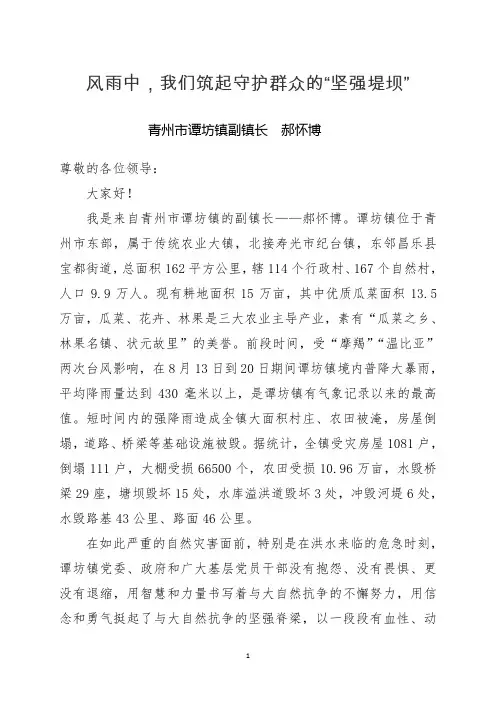 风雨中，我们筑起守护群众的“坚强堤坝”

青州市谭坊镇副镇长　郝怀博

尊敬的各位领导：

大家好！

我是来自青州市谭坊镇的副镇长——郝怀博。谭坊镇位于青州市东部，属于传统农业大镇，北接寿光市纪台镇，东邻昌乐县宝都街道，总面积 162 平方公里，辖 114 个行政村、167 个自然村，人口 9.9 万人。现有耕地面积 15 万亩，其中优质瓜菜面积 13.5 万亩，瓜菜、花卉、林果是三大农业主导产业，素有“瓜菜之乡、林果名镇、状元故里”的美誉。前段时间，受“摩羯”“温比亚”两次台风影响，在 8 月 13 日到 20 日期间谭坊镇境内普降大暴雨，平均降雨量达到 430 毫米以上，是谭坊镇有气象记录以来的最高值。短时间内的强降雨造成全镇大面积村庄、农田被淹，房屋倒塌，道路、桥梁等基础设施被毁。据统计，全镇受灾房屋 1081 户，倒塌 111 户，大棚受损 66500 个，农田受损 10.96 万亩，水毁桥梁 29 座，塘坝毁坏 15 处，水库溢洪道毁坏 3 处，冲毁河堤 6 处，水毁路基 43 公里、路面 46 公里。

在如此严重的自然灾害面前，特别是在洪水来临的危急时刻，谭坊镇党委、政府和广大基层党员干部没有抱怨、没有畏惧、更没有退缩，用智慧和力量书写着与大自然抗争的不懈努力，用信念和勇气挺起了与大自然抗争的坚强脊梁，以一段段有血性、动

1